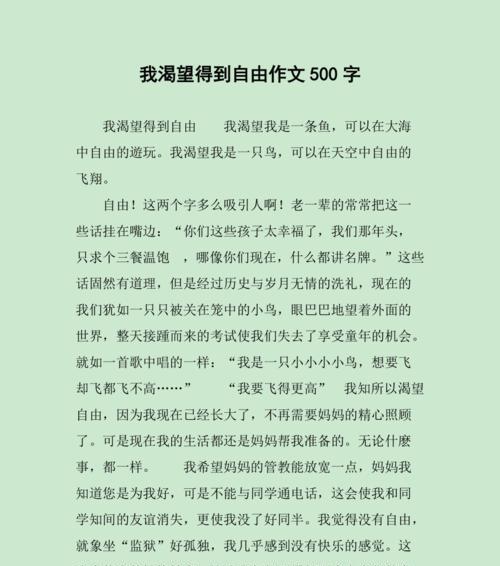 我渴望得到自由作文 500 字

我渴望得到自由　　我渴望我是一条鱼，可以在大海中自由的遊玩。我渴望我是一只鸟，可以在天空中自由的飞翔。

自由！这两个字多么吸引人啊！老一辈的常常把这一些话挂在嘴边：“你们这些孩子太幸福了，我们那年头，只求个三餐温饱　，哪像你们现在，什么都讲名牌。”这些话固然有道理，但是经过历史与岁月无情的洗礼，现在的我们犹如一只只被关在笼中的小鸟，眼巴巴地望着外面的世界，整天接踵而来的考试使我们失去了享受童年的机会。就如一首歌中唱的一样：“我是一只小小小小鸟，想要飞却飞都飞不高……”　　“我要飞得更高”　我知所以渴望自由，因为我现在已经长大了，不再需要妈妈的精心照顾了。可是现在我的生活都还是妈妈帮我准备的。无论什麽事，都一样。　　我希望妈妈的管教能放宽一点，妈妈我知道您是为我好，可是不能与同学通电话，这会使我和同学知间的友谊消失，更使我没了好同半。我觉得没有自由，就象坐“监狱”好孤独，我几乎感到没有快乐的感觉。这